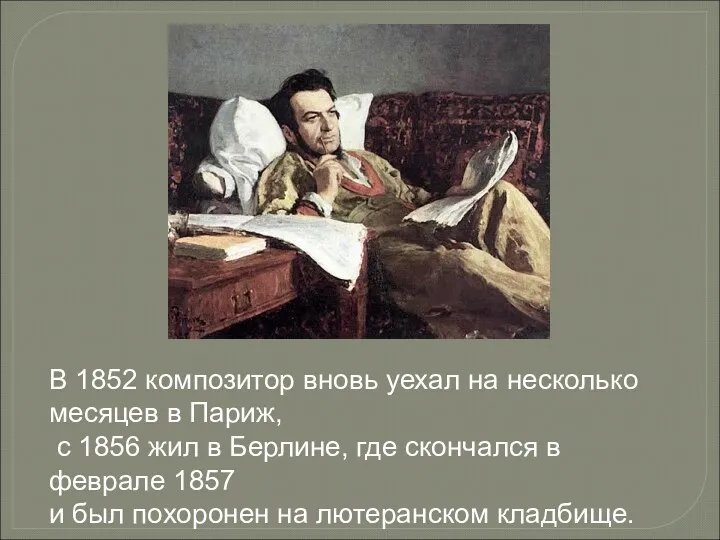 В 1852 композитор вновь уехал на несколько месяцев в Париж,
с 1856 жил в Берлине, где скончался в феврале 1857
и был похоронен на лютеранском кладбище.